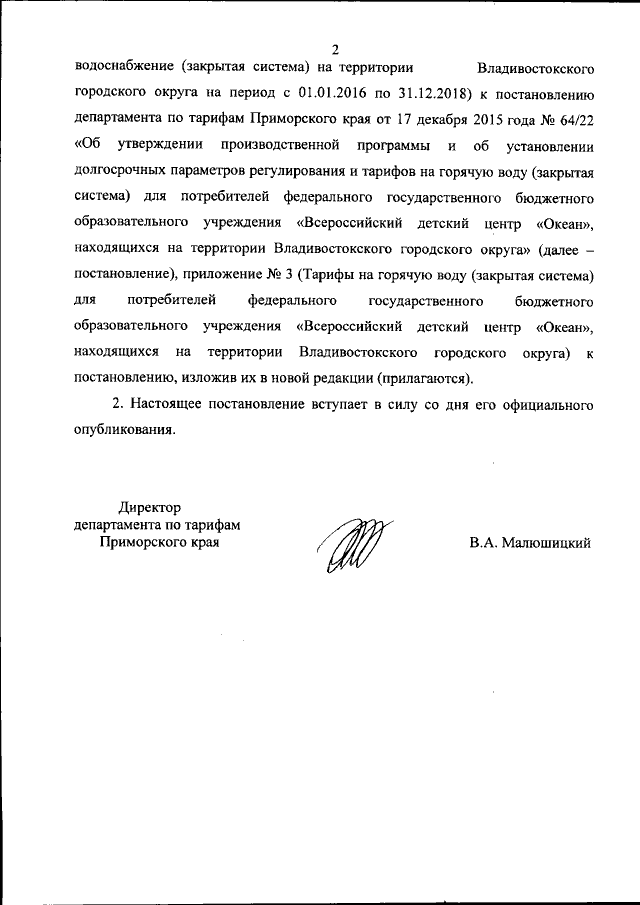 2

водоснабжение (закрытая система) на территории Владивостокского городского округа на период с 01.01.2016 по 31.12.2018) к постановлению департамента по тарифам Приморского края от 17 декабря 2015 года № 64/22 «Об утверждении производственной программы и об установлении долгосрочных параметров регулирования и тарифов на горячую воду (закрытая система) для потребителей федерального государственного бюджетного образовательного учреждения «Всероссийский детский центр «Океан», находящихся на территории Владивостокского городского округа» (далее – постановление), приложение № 3 (Тарифы на горячую воду (закрытая система) для потребителей федерального государственного бюджетного образовательного учреждения «Всероссийский детский центр «Океан», находящихся на территории Владивостокского городского округа) к постановлению, изложив их в новой редакции (прилагаются).

2. Настоящее постановление вступает в силу со дня его официального опубликования.

Директор
департамента по тарифам
Приморского края

В.А. Малюшицкий